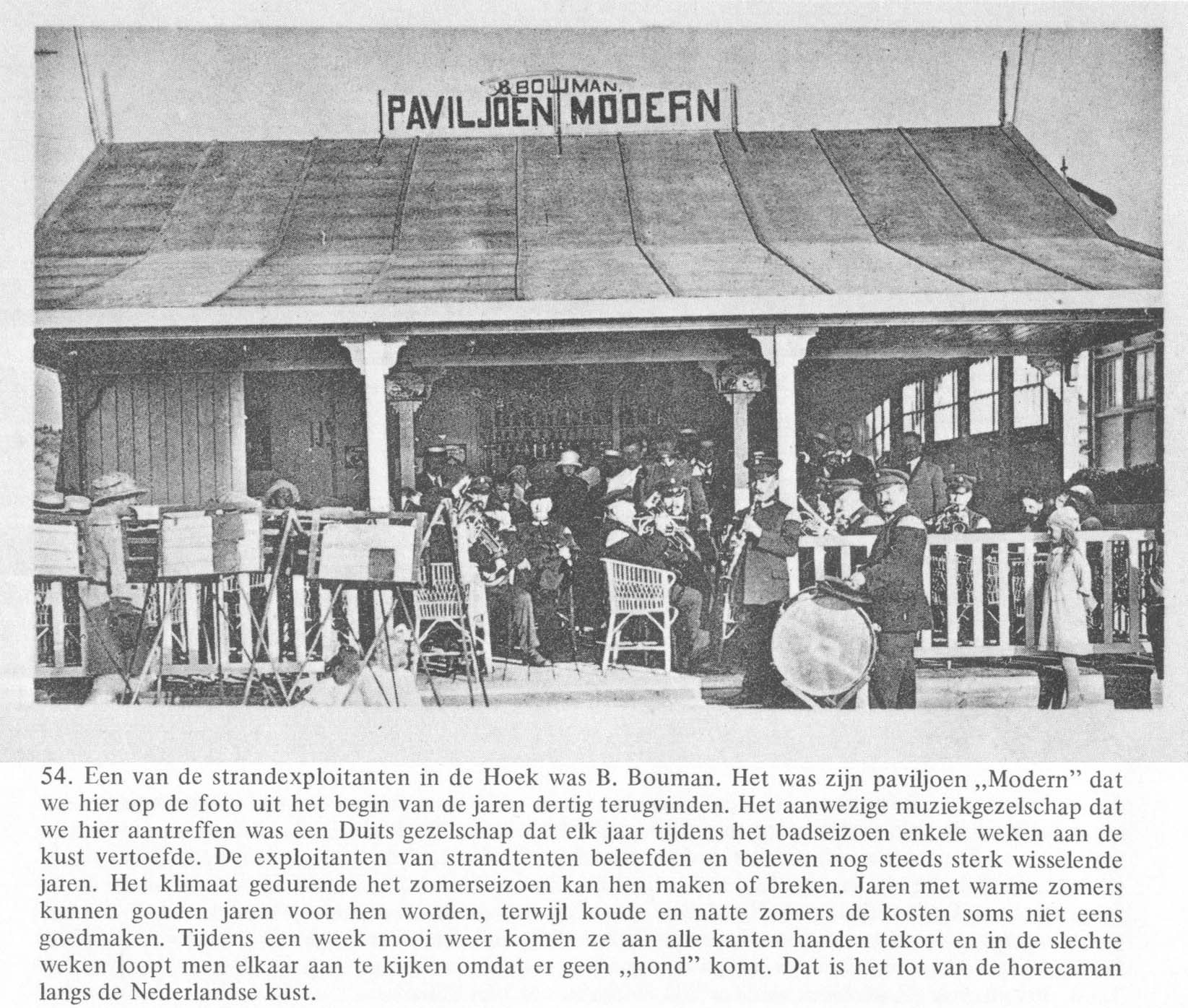 B. BOUMAN.
PAVILJOEN MODERN

54. Een van de strandexploitanten in de Hoek was B. Bouman. Het was zijn paviljoen „Modern" dat we hier op de foto uit het begin van de jaren dertig terugvinden. Het aanwezige muziekgezelschap dat we hier aantreffen was een Duits gezelschap dat elk jaar tijdens het badseizoen enkele weken aan de kust vertoefde. De exploitanten van strandtenten beleefden en beleven nog steeds sterk wisselende jaren. Het klimaat gedurende het zomerseizoen kan hen maken of breken. Jaren met warme zomers kunnen gouden jaren voor hen worden, terwijl koude en natte zomers de kosten soms niet eens goedmaken. Tijdens een week mooi weer komen ze aan alle kanten handen tekort en in de slechte weken loopt men elkaar aan te kijken omdat er geen „hond" komt. Dat is het lot van de horecaman langs de Nederlandse kust.